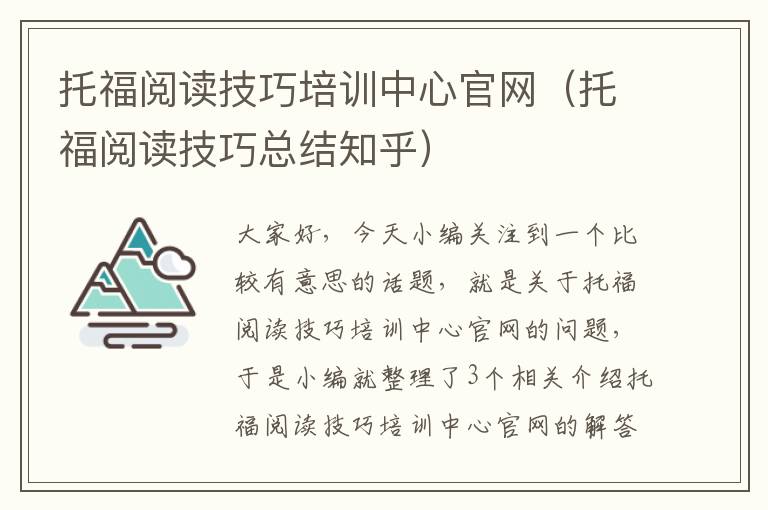 托福阅读技巧培训中心官网（托福阅读技巧总结知乎）

大家好，今天小编关注到一个比较有意思的话题，就是关于托福阅读技巧培训中心官网的问题，于是小编就整理了3个相关介绍托福阅读技巧培训中心官网的解答